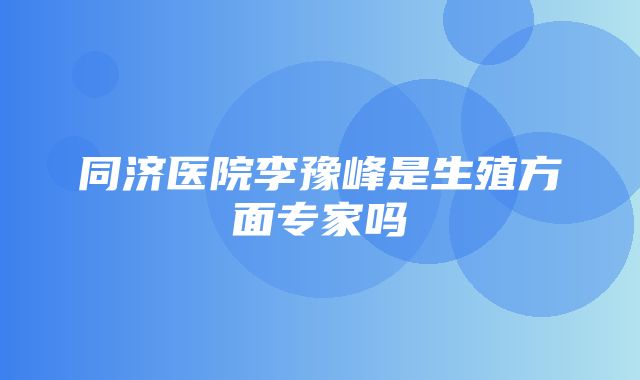 同济医院李豫峰是生殖方面专家吗